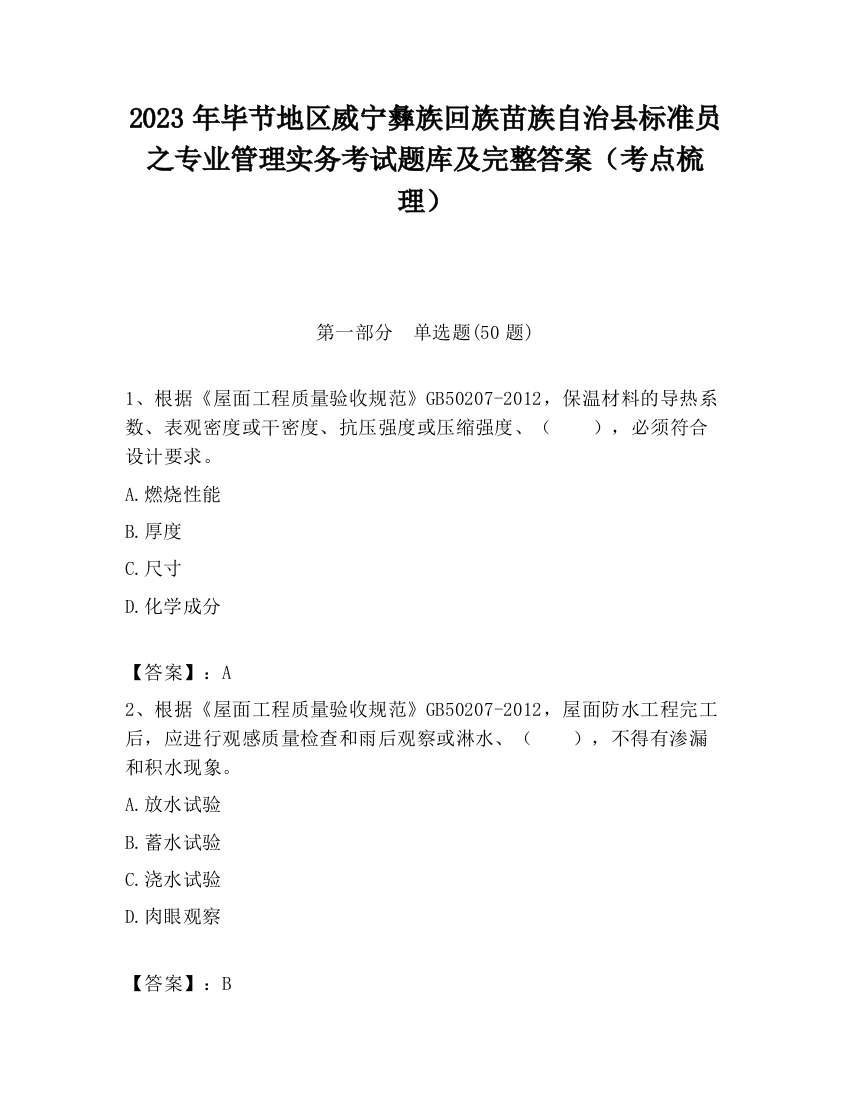 2023 年毕节地区威宁彝族回族苗族自治县标准员之专业管理实务考试题库及完整答案（考点梳理）

第一部分　单选题(50 题)

1、根据《屋面工程质量验收规范》GB50207-2012，保温材料的导热系数、表观密度或干密度、抗压强度或压缩强度、（　　），必须符合设计要求。

A.燃烧性能

B.厚度

C.尺寸

D.化学成分

【答案】：A

2、根据《屋面工程质量验收规范》GB50207-2012，屋面防水工程完工后，应进行观感质量检查和雨后观察或淋水、（　　），不得有渗漏和积水现象。

A.放水试验

B.蓄水试验

C.浇水试验

D.肉眼观察

【答案】：B